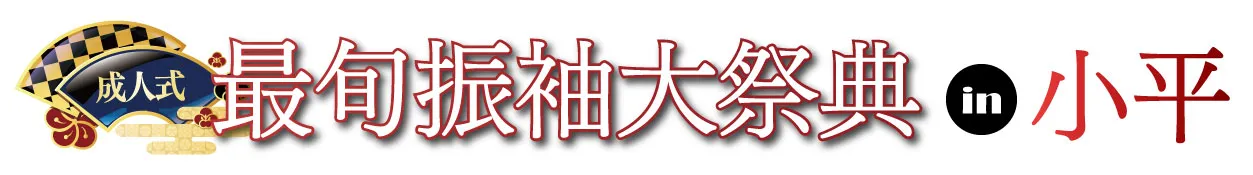 成人式
最旬振袖大祭典 in 小平